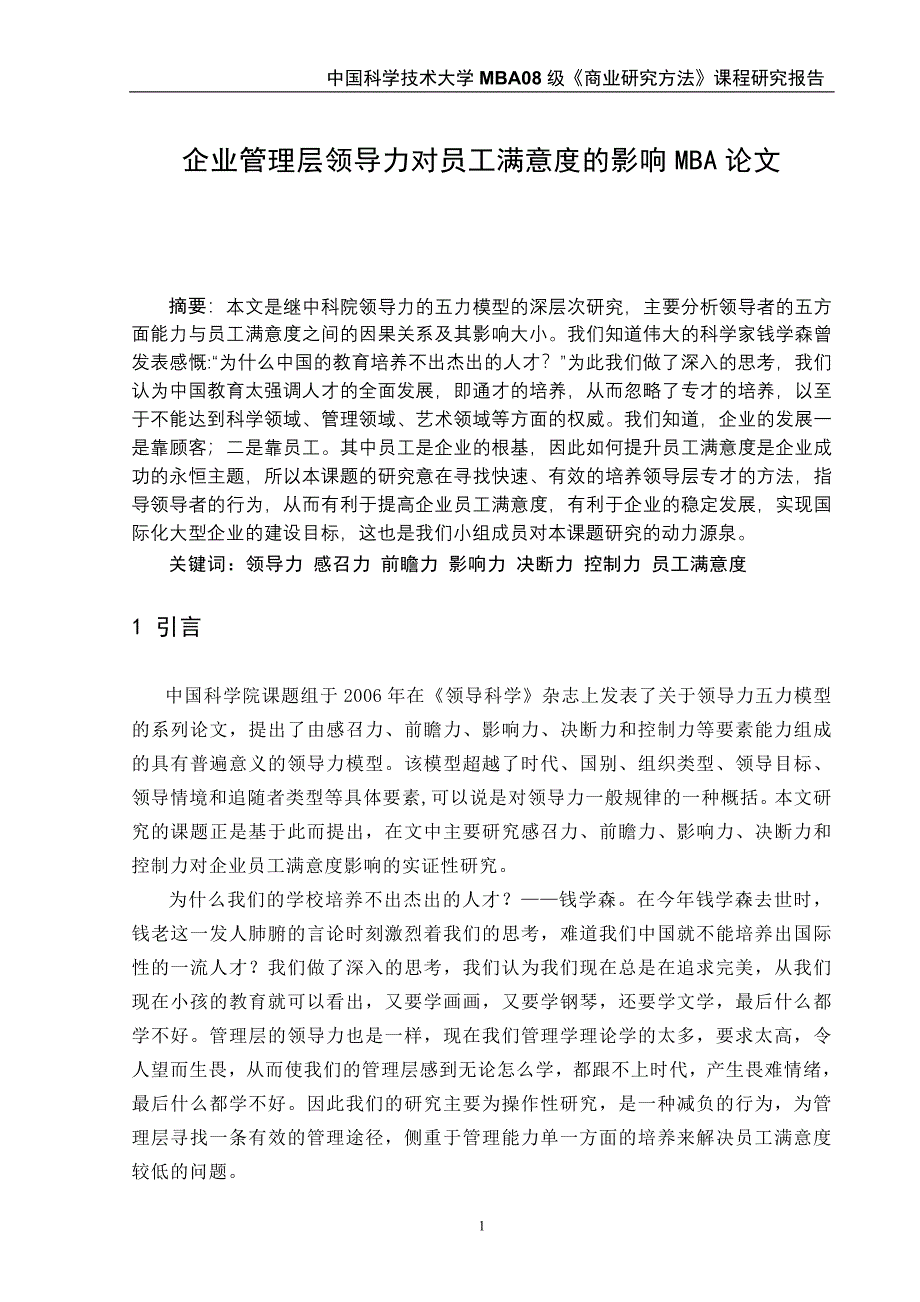 中国科学技术大学 MBA08 级《商业研究方法》课程研究报告

企业管理层领导力对员工满意度的影响 MBA 论文

摘要：本文是继中科院领导力的五力模型的深层次研究，主要分析领导者的五方面能力与员工满意度之间的因果关系及其影响大小。我们知道伟大的科学家钱学森曾发表感慨:“为什么中国的教育培养不出杰出的人才？”为此我们做了深入的思考，我们认为中国教育太强调人才的全面发展，即通才的培养，从而忽略了专才的培养，以至于不能达到科学领域、管理领域、艺术领域等方面的权威。我们知道，企业的发展一是靠顾客；二是靠员工。其中员工是企业的根基，因此如何提升员工满意度是企业成功的永恒主题，所以本课题的研究意在寻找快速、有效的培养领导层专才的方法，指导领导者的行为，从而有利于提高企业员工满意度，有利于企业的稳定发展，实现国际化大型企业的建设目标，这也是我们小组成员对本课题研究的动力源泉。

关键词：领导力 感召力 前瞻力 影响力 决断力 控制力 员工满意度

1 引言

中国科学院课题组于 2006 年在《领导科学》杂志上发表了关于领导力五力模型的系列论文，提出了由感召力、前瞻力、影响力、决断力和控制力等要素能力组成的具有普遍意义的领导力模型。该模型超越了时代、国别、组织类型、领导目标、领导情境和追随者类型等具体要素,可以说是对领导力一般规律的一种概括。本文研究的课题正是基于此而提出，在文中主要研究感召力、前瞻力、影响力、决断力和控制力对企业员工满意度影响的实证性研究。

为什么我们的学校培养不出杰出的人才？——钱学森。在今年钱学森去世时，钱老这一发人肺腑的言论时刻激烈着我们的思考，难道我们中国就不能培养出国际性的一流人才？我们做了深入的思考，我们认为我们现在总是在追求完美，从我们现在小孩的教育就可以看出，又要学画画，又要学钢琴，还要学文学，最后什么都学不好。管理层的领导力也是一样，现在我们管理学理论学的太多，要求太高，令人望而生畏，从而使我们的管理层感到无论怎么学，都跟不上时代，产生畏难情绪，最后什么都学不好。因此我们的研究主要为操作性研究，是一种减负的行为，为管理层寻找一条有效的管理途径，侧重于管理能力单一方面的培养来解决员工满意度较低的问题。

1